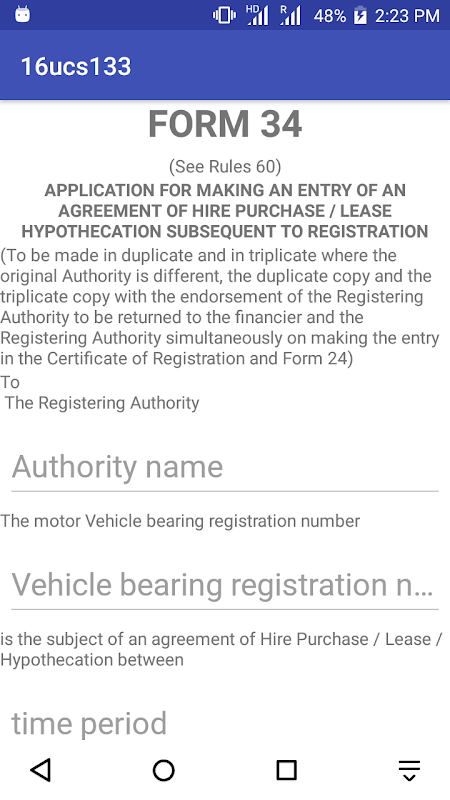 HD R 48% 2:23 PM

16ucs133

FORM 34

(See Rules 60)

APPLICATION FOR MAKING AN ENTRY OF AN AGREEMENT OF HIRE PURCHASE / LEASE HYPOTHECATION SUBSEQUENT TO REGISTRATION

(To be made in duplicate and in triplicate where the original Authority is different, the duplicate copy and the triplicate copy with the endorsement of the Registering Authority to be returned to the financier and the Registering Authority simultaneously on making the entry in the Certificate of Registration and Form 24)

To
The Registering Authority

Authority name

The motor Vehicle bearing registration number

Vehicle bearing registration n...

is the subject of an agreement of Hire Purchase / Lease / Hypothecation between

time period